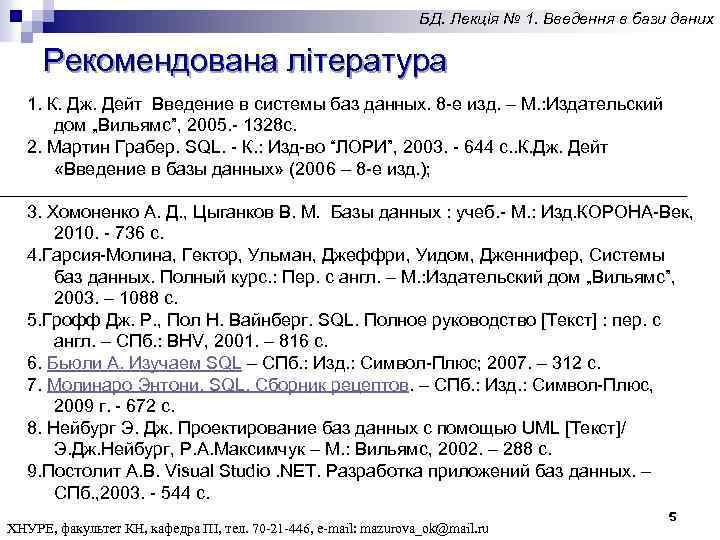 БД. Лекція № 1. Введення в бази даних

Рекомендована література

1. К. Дж. Дейт Введение в системы баз данных. 8-е изд. – М.:Издательский дом „Вильямс", 2005.- 1328с.
2. Мартин Грабер. SQL. - К.: Изд-во "ЛОРИ", 2003. - 644 с..К.Дж. Дейт «Введение в базы данных» (2006 – 8-е изд.);

3. Хомоненко А. Д., Цыганков В. М. Базы данных : учеб.- М.: Изд.КОРОНА-Век, 2010. - 736 с.
4.Гарсия-Молина, Гектор, Ульман, Джеффри, Уидом, Дженнифер, Системы баз данных. Полный курс.: Пер. с англ. – М.:Издательский дом „Вильямс", 2003. – 1088 с.
5.Грофф Дж. Р., Пол Н. Вайнберг. SQL. Полное руководство [Текст] : пер. с англ. – СПб.: BHV, 2001. – 816 с.
6. Бьюли А. Изучаем SQL – СПб.: Изд.: Символ-Плюс; 2007. – 312 с.
7. Молинаро Энтони. SQL. Сборник рецептов. – СПб.: Изд.: Символ-Плюс, 2009 г. - 672 с.
8. Нейбург Э. Дж. Проектирование баз данных с помощью UML [Текст]/ Э.Дж.Нейбург, Р.А.Максимчук – М.: Вильямс, 2002. – 288 с.
9.Постолит А.В. Visual Studio .NET. Разработка приложений баз данных. – СПб.,2003. - 544 с.

5

ХНУРЕ, факультет КН, кафедра ПІ, тел. 70-21-446, e-mail: mazurova_ok@mail.ru